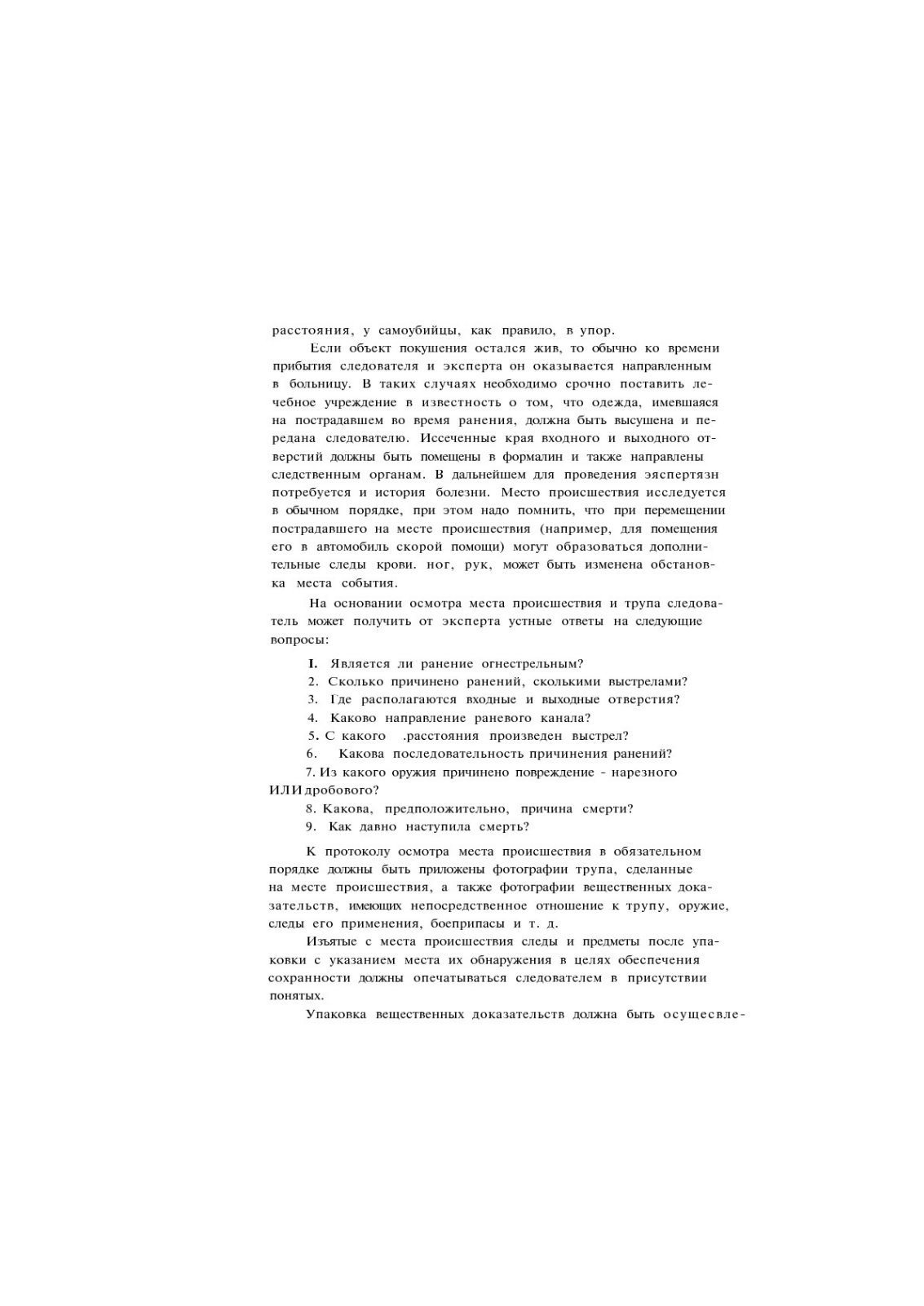 расстояния, у самоубийцы, как правило, в упор.

Если объект покушения остался жив, то обычно ко времени прибытия следователя и эксперта он оказывается направленным в больницу. В таких случаях необходимо срочно поставить лечебное учреждение в известность о том, что одежда, имевшаяся на пострадавшем во время ранения, должна быть высушена и передана следователю. Иссеченные края входного и выходного отверстий должны быть помещены в формалин и также направлены следственным органам. В дальнейшем для проведения эяспертязн потребуется и история болезни. Место происшествия исследуется в обычном порядке, при этом надо помнить, что при перемещении пострадавшего на месте происшествия (например, для помещения его в автомобиль скорой помощи) могут образоваться дополнительные следы крови. ног, рук, может быть изменена обстановка места события.

На основании осмотра места происшествия и трупа следователь может получить от эксперта устные ответы на следующие вопросы:

I. Является ли ранение огнестрельным?
2. Сколько причинено ранений, сколькими выстрелами?
3. Где располагаются входные и выходные отверстия?
4. Каково направление раневого канала?
5. С какого .расстояния произведен выстрел?
6. Какова последовательность причинения ранений?
7. Из какого оружия причинено повреждение - нарезного ИЛИ дробового?
8. Какова, предположительно, причина смерти?
9. Как давно наступила смерть?

К протоколу осмотра места происшествия в обязательном порядке должны быть приложены фотографии трупа, сделанные на месте происшествия, а также фотографии вещественных доказательств, имеющих непосредственное отношение к трупу, оружие, следы его применения, боеприпасы и т. д.

Изъятые с места происшествия следы и предметы после упаковки с указанием места их обнаружения в целях обеспечения сохранности должны опечатываться следователем в присутствии понятых.

Упаковка вещественных доказательств должна быть осущесвле-